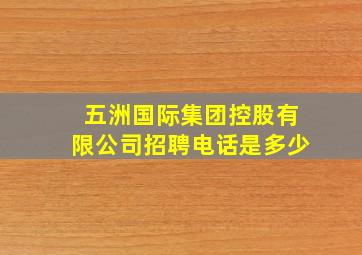 五洲国际集团控股有限公司招聘电话是多少